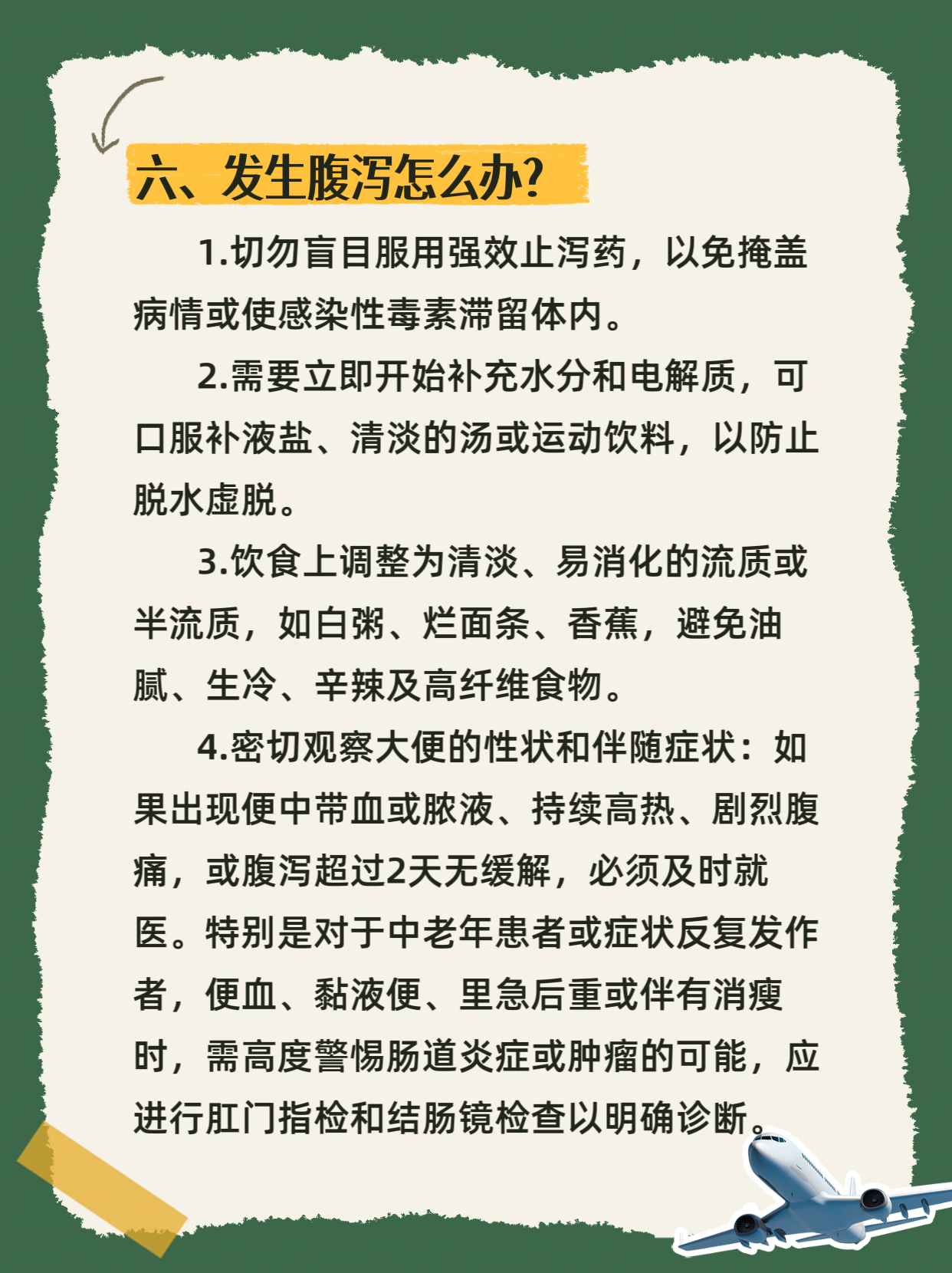 六、发生腹泻怎么办?

1.切勿盲目服用强效止泻药，以免掩盖病情或使感染性毒素滞留体内。

2.需要立即开始补充水分和电解质，可口服补液盐、清淡的汤或运动饮料，以防止脱水虚脱。

3.饮食上调整为清淡、易消化的流质或半流质，如白粥、烂面条、香蕉，避免油腻、生冷、辛辣及高纤维食物。

4.密切观察大便的性状和伴随症状：如果出现便中带血或脓液、持续高热、剧烈腹痛，或腹泻超过2天无缓解，必须及时就医。特别是对于中老年患者或症状反复发作者，便血、黏液便、里急后重或伴有消瘦时，需高度警惕肠道炎症或肿瘤的可能，应进行肛门指检和结肠镜检查以明确诊断。